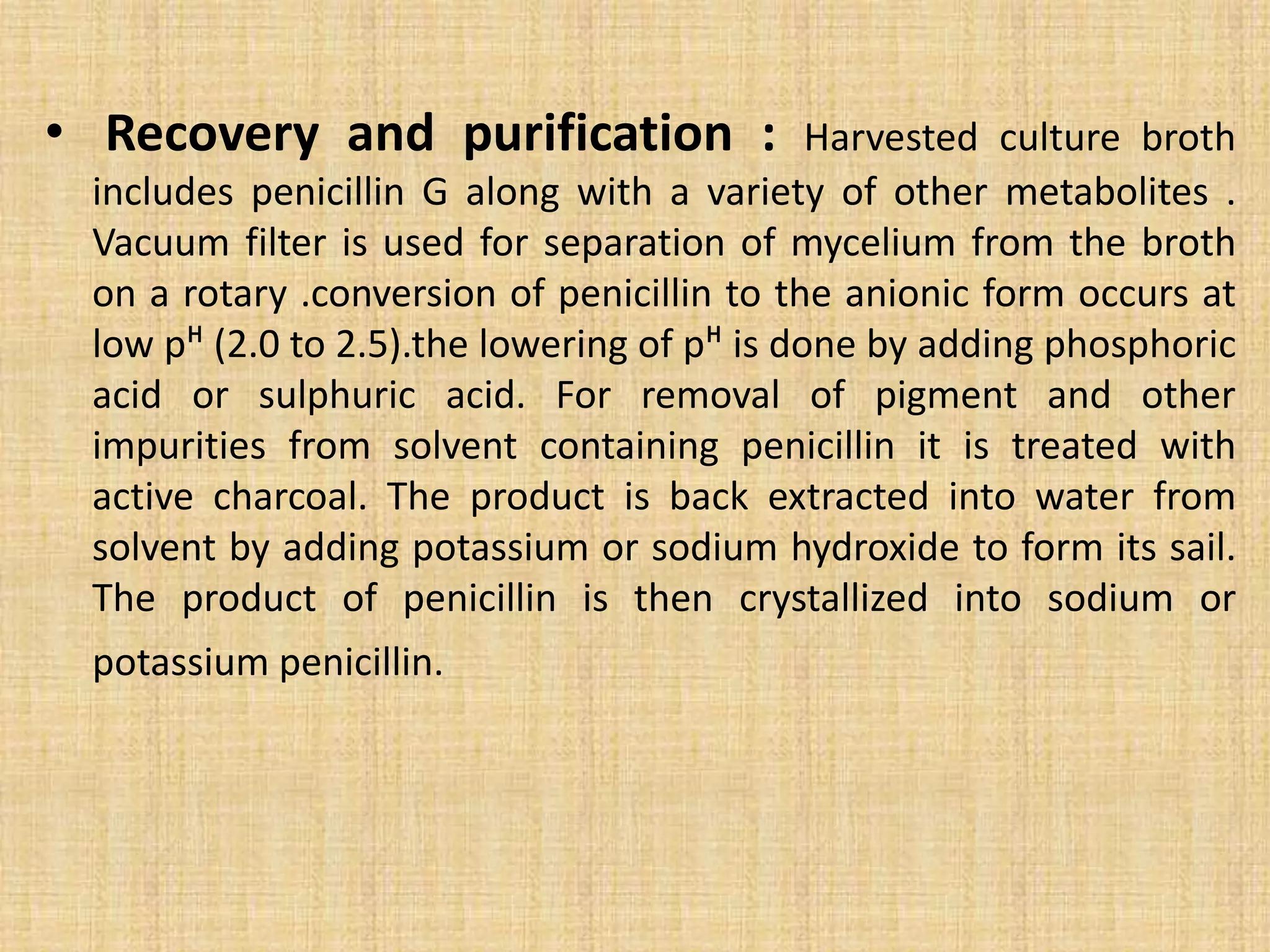 • Recovery and purification : Harvested culture broth includes penicillin G along with a variety of other metabolites . Vacuum filter is used for separation of mycelium from the broth on a rotary .conversion of penicillin to the anionic form occurs at low $p^H$ (2.0 to 2.5).the lowering of $p^H$ is done by adding phosphoric acid or sulphuric acid. For removal of pigment and other impurities from solvent containing penicillin it is treated with active charcoal. The product is back extracted into water from solvent by adding potassium or sodium hydroxide to form its sail. The product of penicillin is then crystallized into sodium or potassium penicillin.